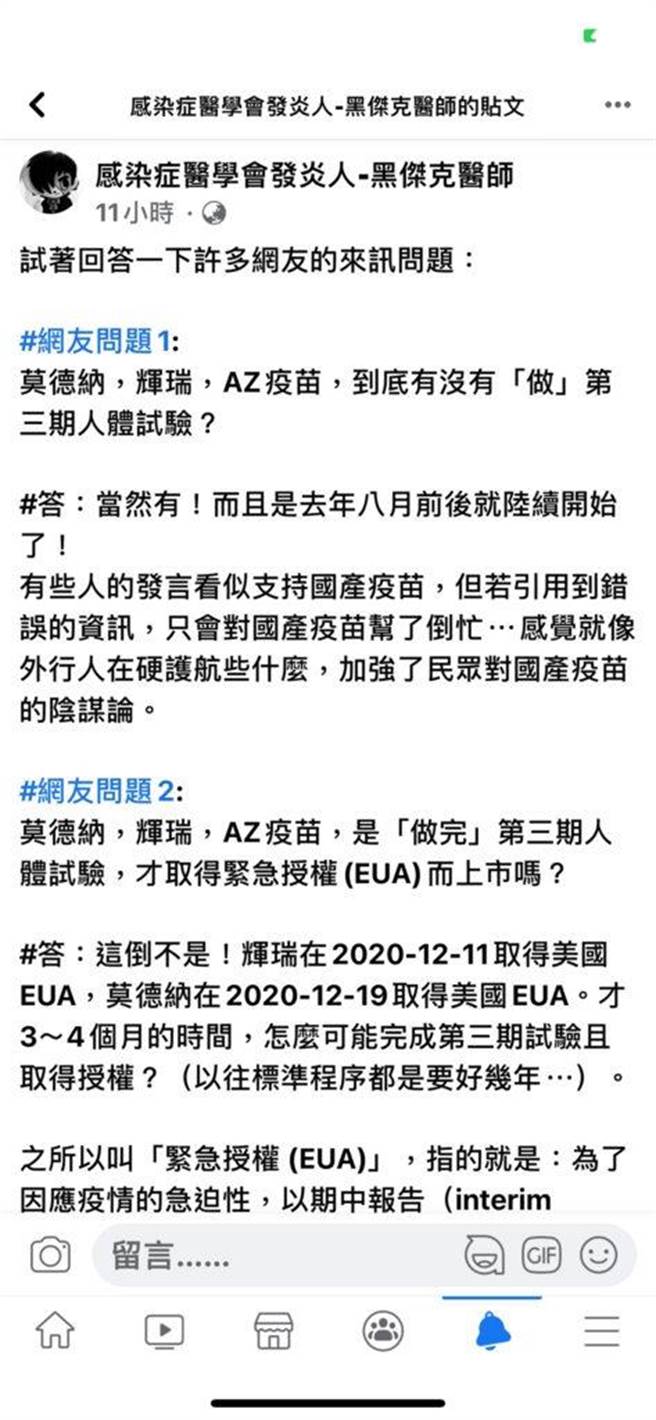 感染症醫學會發炎人-黑傑克醫師的貼文

感染症醫學會發炎人-黑傑克醫師
11小時 ·

試著回答一下許多網友的來訊問題：

#網友問題1:
莫德納，輝瑞，AZ疫苗，到底有沒有「做」第三期人體試驗？

#答：當然有！而且是去年八月前後就陸續開始了！
有些人的發言看似支持國產疫苗，但若引用到錯誤的資訊，只會對國產疫苗幫了倒忙⋯感覺就像外行人在硬護航些什麼，加強了民眾對國產疫苗的陰謀論。

#網友問題2:
莫德納，輝瑞，AZ疫苗，是「做完」第三期人體試驗，才取得緊急授權 (EUA) 而上市嗎？

#答：這倒不是！輝瑞在2020-12-11取得美國EUA，莫德納在2020-12-19取得美國EUA。才3～4個月的時間，怎麼可能完成第三期試驗且取得授權？（以往標準程序都是要好幾年⋯）。

之所以叫「緊急授權 (EUA)」，指的就是：為了因應疫情的急迫性，以期中報告（interim

留言......

GIF